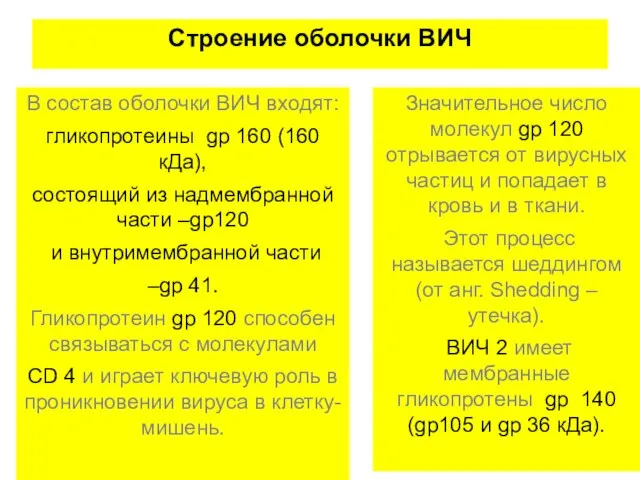 Строение оболочки ВИЧ

В состав оболочки ВИЧ входят:

гликопротеины gp 160 (160 кДа),

состоящий из надмембранной части –gp120

и внутримембранной части

–gp 41.

Гликопротеин gp 120 способен связываться с молекулами

CD 4 и играет ключевую роль в проникновении вируса в клетку-мишень.

Значительное число молекул gp 120 отрывается от вирусных частиц и попадает в кровь и в ткани.

Этот процесс называется шеддингом (от анг. Shedding – утечка).

ВИЧ 2 имеет мембранные гликопротены gp 140 (gp105 и gp 36 кДа).